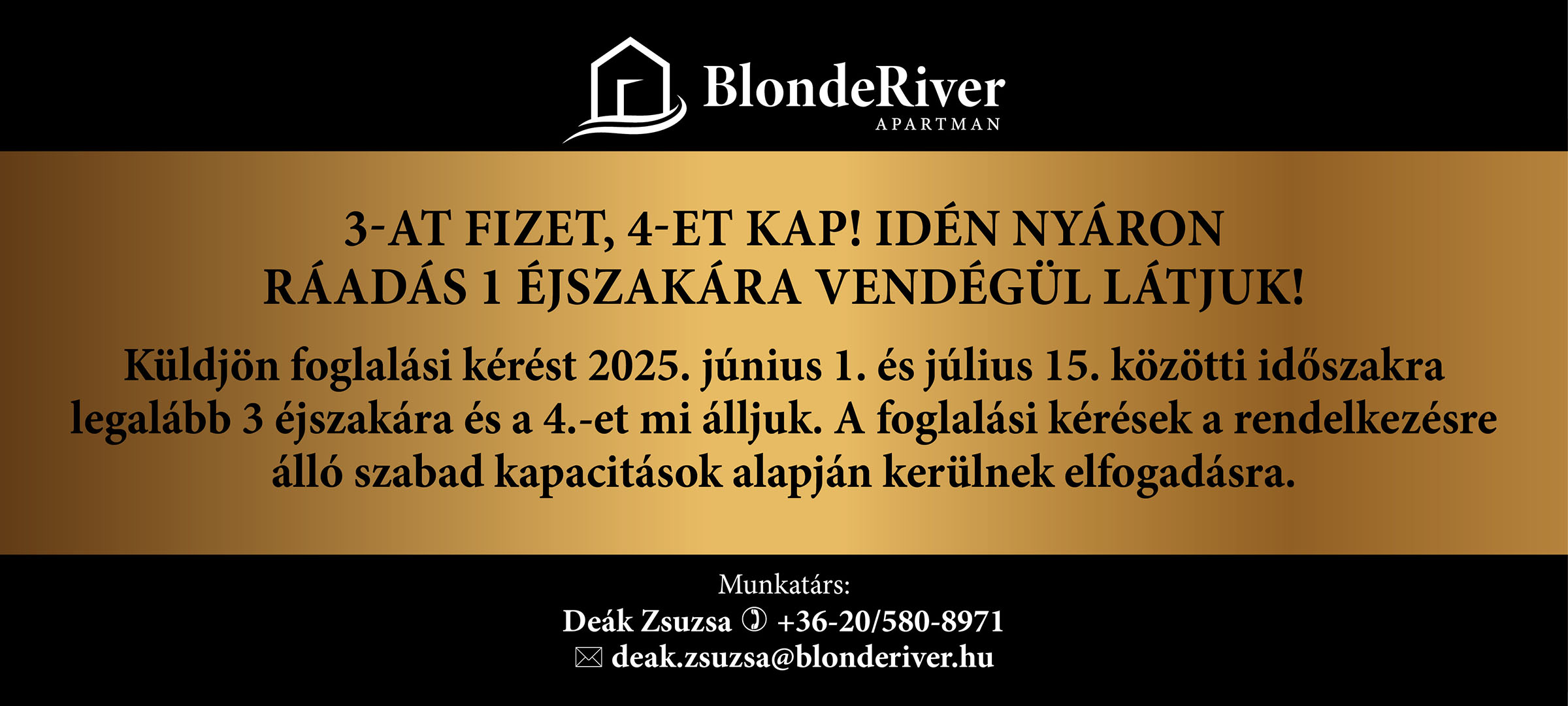 BlondeRiver
APARTMAN

3-AT FIZET, 4-ET KAP! IDÉN NYÁRON RÁADÁS 1 ÉJSZAKÁRA VENDÉGÜL LÁTJUK!

Küldjön foglalási kérést 2025. június 1. és július 15. közötti időszakra legalább 3 éjszakára és a 4.-et mi álljuk. A foglalási kérések a rendelkezésre álló szabad kapacitások alapján kerülnek elfogadásra.

Munkatárs:
Deák Zsuzsa ✆ +36-20/580-8971
✉ deak.zsuzsa@blonderiver.hu